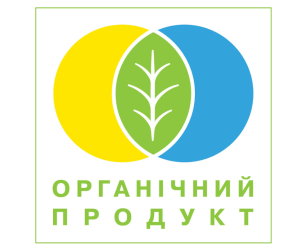 ОРГАНІЧНИЙ
ПРОДУКТ